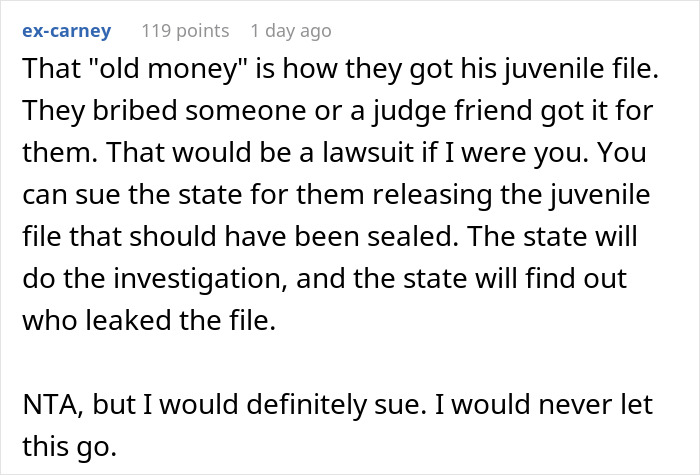 ex-carney 119 points 1 day ago

That "old money" is how they got his juvenile file. They bribed someone or a judge friend got it for them. That would be a lawsuit if I were you. You can sue the state for them releasing the juvenile file that should have been sealed. The state will do the investigation, and the state will find out who leaked the file.

NTA, but I would definitely sue. I would never let this go.